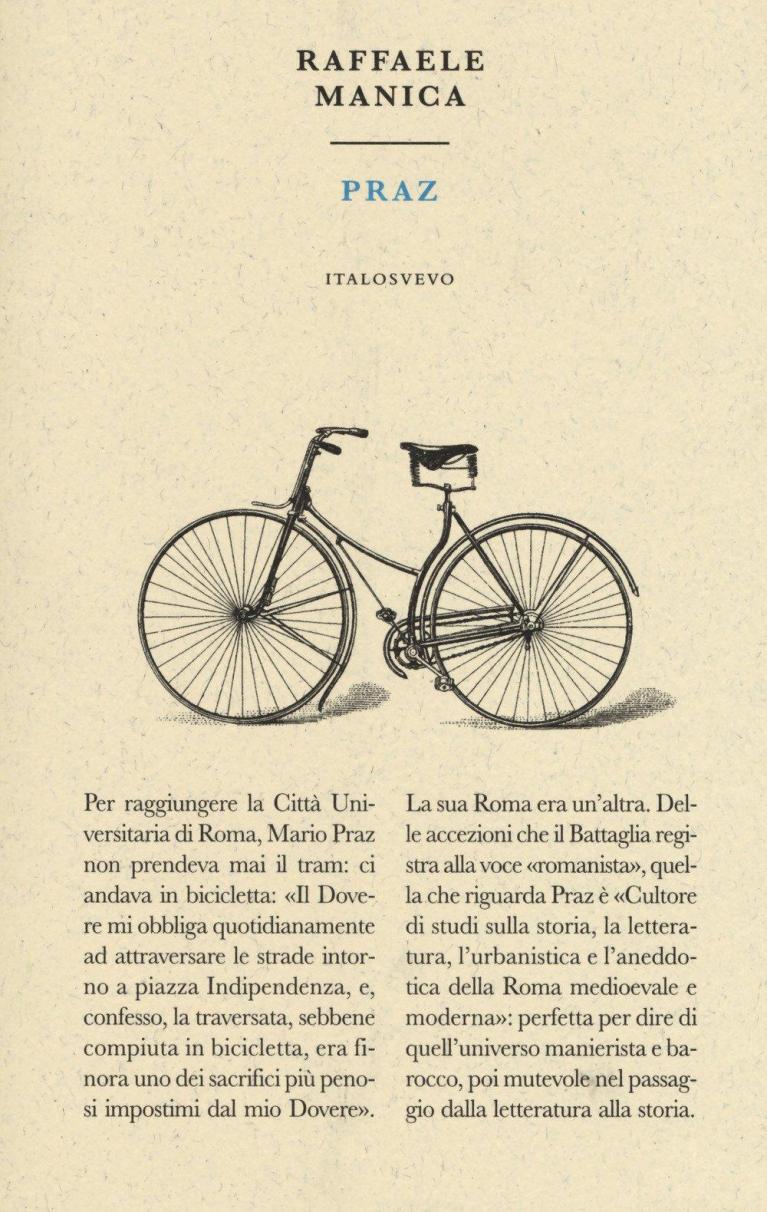 RAFFAELE
MANICA

PRAZ

ITALOSVEVO

Per raggiungere la Città Universitaria di Roma, Mario Praz non prendeva mai il tram: ci andava in bicicletta: «Il Dovere mi obbliga quotidianamente ad attraversare le strade intorno a piazza Indipendenza, e, confesso, la traversata, sebbene compiuta in bicicletta, era finora uno dei sacrifici più penosi impostimi dal mio Dovere».

La sua Roma era un'altra. Delle accezioni che il Battaglia registra alla voce «romanista», quella che riguarda Praz è «Cultore di studi sulla storia, la letteratura, l'urbanistica e l'aneddotica della Roma medioevale e moderna»: perfetta per dire di quell'universo manierista e barocco, poi mutevole nel passaggio dalla letteratura alla storia.